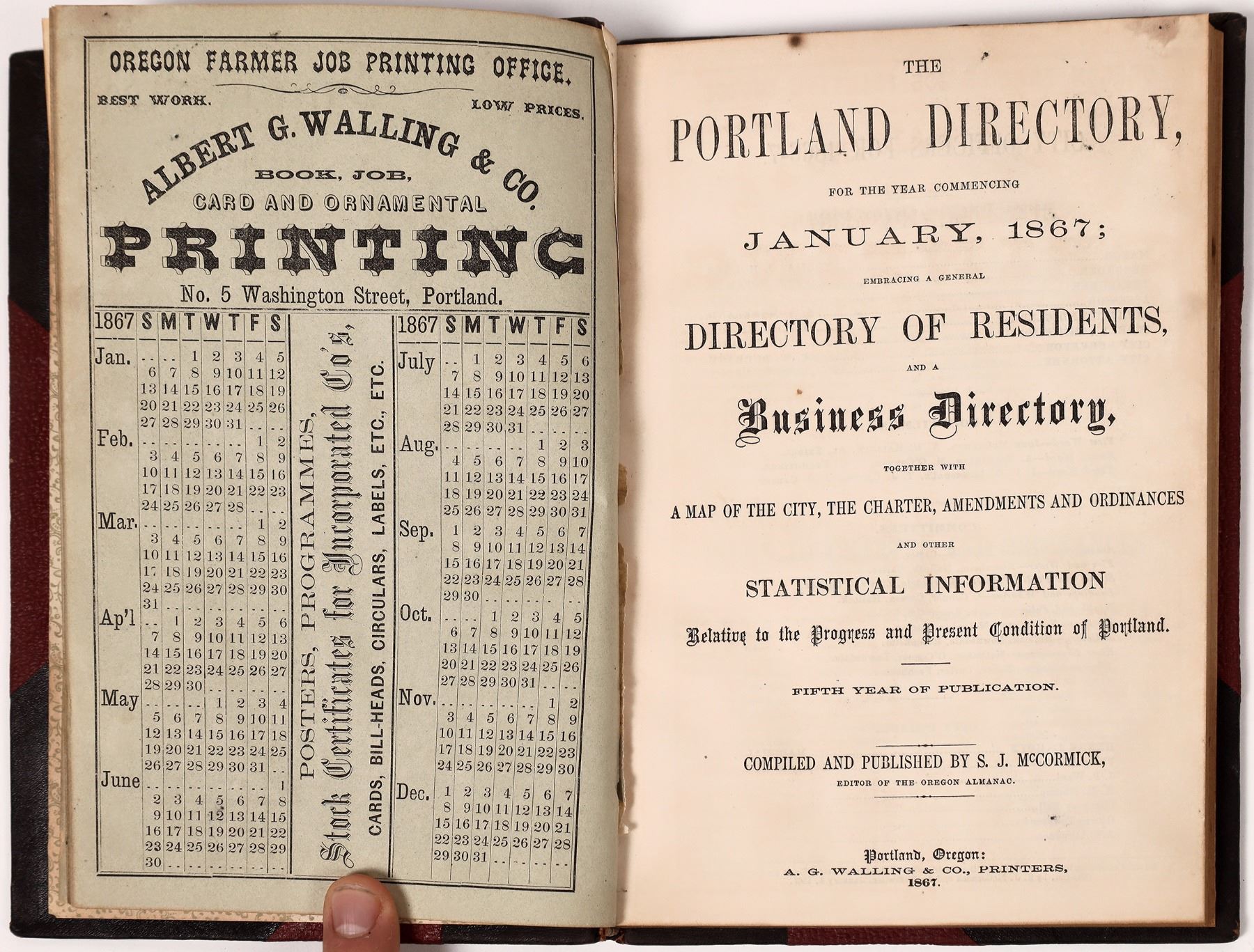 OREGON FARMER JOB PRINTING OFFICE.

BEST WORK. LOW PRICES.

ALBERT G. WALLING & CO.

BOOK, JOB,

CARD AND ORNAMENTAL

PRINTING

No. 5 Washington Street, Portland.

| 1867 | S | M | T | W | T | F | S |
|---|---|---|---|---|---|---|---|
| Jan. | .. | .. | 1 | 2 | 3 | 4 | 5 |
| | 6 | 7 | 8 | 9 | 10 | 11 | 12 |
| | 13 | 14 | 15 | 16 | 17 | 18 | 19 |
| | 20 | 21 | 22 | 23 | 24 | 25 | 26 |
| | 27 | 28 | 29 | 30 | 31 | .. | .. |
| Feb. | .. | .. | .. | .. | .. | 1 | 2 |
| | 3 | 4 | 5 | 6 | 7 | 8 | 9 |
| | 10 | 11 | 12 | 13 | 14 | 15 | 16 |
| | 17 | 18 | 19 | 20 | 21 | 22 | 23 |
| | 24 | 25 | 26 | 27 | 28 | .. | .. |
| Mar. | .. | .. | .. | .. | .. | 1 | 2 |
| | 3 | 4 | 5 | 6 | 7 | 8 | 9 |
| | 10 | 11 | 12 | 13 | 14 | 15 | 16 |
| | 17 | 18 | 19 | 20 | 21 | 22 | 23 |
| | 24 | 25 | 26 | 27 | 28 | 29 | 30 |
| | 31 | .. | .. | .. | .. | .. | .. |
| Ap'l | .. | 1 | 2 | 3 | 4 | 5 | 6 |
| | 7 | 8 | 9 | 10 | 11 | 12 | 13 |
| | 14 | 15 | 16 | 17 | 18 | 19 | 20 |
| | 21 | 22 | 23 | 24 | 25 | 26 | 27 |
| | 28 | 29 | 30 | .. | .. | .. | .. |
| May | .. | .. | .. | 1 | 2 | 3 | 4 |
| | 5 | 6 | 7 | 8 | 9 | 10 | 11 |
| | 12 | 13 | 14 | 15 | 16 | 17 | 18 |
| | 19 | 20 | 21 | 22 | 23 | 24 | 25 |
| | 26 | 27 | 28 | 29 | 30 | 31 | .. |
| June | .. | .. | .. | .. | .. | .. | 1 |
| | 2 | 3 | 4 | 5 | 6 | 7 | 8 |
| | 9 | 10 | 11 | 12 | 13 | 14 | 15 |
| | 16 | 17 | 18 | 19 | 20 | 21 | 22 |
| | 23 | 24 | 25 | 26 | 27 | 28 | 29 |
| | 30 | .. | .. | .. | .. | .. | .. |

POSTERS, PROGRAMMES,
Stock Certificates for Incorporated Co's,
CARDS, BILL-HEADS, CIRCULARS, LABELS, ETC., ETC.

| 1867 | S | M | T | W | T | F | S |
|---|---|---|---|---|---|---|---|
| July | .. | 1 | 2 | 3 | 4 | 5 | 6 |
| | 7 | 8 | 9 | 10 | 11 | 12 | 13 |
| | 14 | 15 | 16 | 17 | 18 | 19 | 20 |
| | 21 | 22 | 23 | 24 | 25 | 26 | 27 |
| | 28 | 29 | 30 | 31 | .. | .. | .. |
| Aug. | .. | .. | .. | .. | 1 | 2 | 3 |
| | 4 | 5 | 6 | 7 | 8 | 9 | 10 |
| | 11 | 12 | 13 | 14 | 15 | 16 | 17 |
| | 18 | 19 | 20 | 21 | 22 | 23 | 24 |
| | 25 | 26 | 27 | 28 | 29 | 30 | 31 |
| Sep. | 1 | 2 | 3 | 4 | 5 | 6 | 7 |
| | 8 | 9 | 10 | 11 | 12 | 13 | 14 |
| | 15 | 16 | 17 | 18 | 19 | 20 | 21 |
| | 22 | 23 | 24 | 25 | 26 | 27 | 28 |
| | 29 | 30 | .. | .. | .. | .. | .. |
| Oct. | .. | .. | 1 | 2 | 3 | 4 | 5 |
| | 6 | 7 | 8 | 9 | 10 | 11 | 12 |
| | 13 | 14 | 15 | 16 | 17 | 18 | 19 |
| | 20 | 21 | 22 | 23 | 24 | 25 | 26 |
| | 27 | 28 | 29 | 30 | 31 | .. | .. |
| Nov. | .. | .. | .. | .. | .. | 1 | 2 |
| | 3 | 4 | 5 | 6 | 7 | 8 | 9 |
| | 10 | 11 | 12 | 13 | 14 | 15 | 16 |
| | 17 | 18 | 19 | 20 | 21 | 22 | 23 |
| | 24 | 25 | 26 | 27 | 28 | 29 | 30 |
| Dec. | 1 | 2 | 3 | 4 | 5 | 6 | 7 |
| | 8 | 9 | 10 | 11 | 12 | 13 | 14 |
| | 15 | 16 | 17 | 18 | 19 | 20 | 21 |
| | 22 | 23 | 24 | 25 | 26 | 27 | 28 |
| | 29 | 30 | 31 | .. | .. | .. | .. |

THE

PORTLAND DIRECTORY,

FOR THE YEAR COMMENCING

JANUARY, 1867;

EMBRACING A GENERAL

DIRECTORY OF RESIDENTS,

AND A

Business Directory,

TOGETHER WITH

A MAP OF THE CITY, THE CHARTER, AMENDMENTS AND ORDINANCES

AND OTHER

STATISTICAL INFORMATION

Relative to the Progress and Present Condition of Portland.

FIFTH YEAR OF PUBLICATION.

COMPILED AND PUBLISHED BY S. J. McCORMICK,

EDITOR OF THE OREGON ALMANAC.

Portland, Oregon:
A. G. WALLING & CO., PRINTERS,
1867.